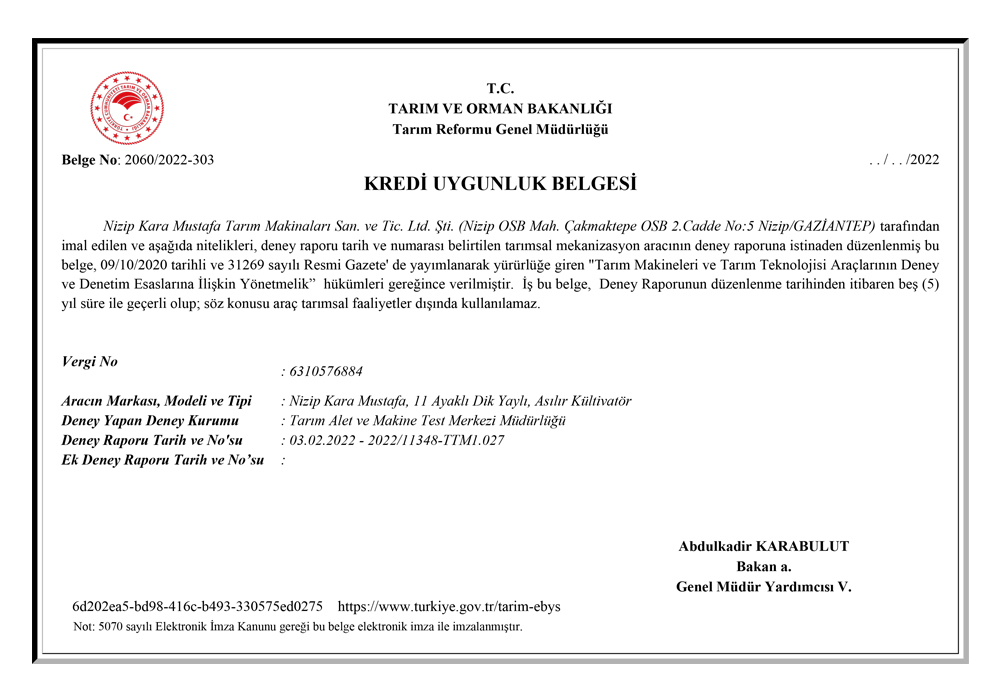 T.C.
TARIM VE ORMAN BAKANLIĞI
Tarım Reformu Genel Müdürlüğü

Belge No: 2060/2022-303 . . / . . /2022

KREDİ UYGUNLUK BELGESİ

Nizip Kara Mustafa Tarım Makinaları San. ve Tic. Ltd. Şti. (Nizip OSB Mah. Çakmaktepe OSB 2.Cadde No:5 Nizip/GAZİANTEP) tarafından imal edilen ve aşağıda nitelikleri, deney raporu tarih ve numarası belirtilen tarımsal mekanizasyon aracının deney raporuna istinaden düzenlenmiş bu belge, 09/10/2020 tarihli ve 31269 sayılı Resmi Gazete' de yayımlanarak yürürlüğe giren "Tarım Makineleri ve Tarım Teknolojisi Araçlarının Deney ve Denetim Esaslarına İlişkin Yönetmelik" hükümleri gereğince verilmiştir. İş bu belge, Deney Raporunun düzenlenme tarihinden itibaren beş (5) yıl süre ile geçerli olup; söz konusu araç tarımsal faaliyetler dışında kullanılamaz.

Vergi No : 6310576884
Aracın Markası, Modeli ve Tipi : Nizip Kara Mustafa, 11 Ayaklı Dik Yaylı, Asılır Kültivatör
Deney Yapan Deney Kurumu : Tarım Alet ve Makine Test Merkezi Müdürlüğü
Deney Raporu Tarih ve No'su : 03.02.2022 - 2022/11348-TTM1.027
Ek Deney Raporu Tarih ve No'su :

Abdulkadir KARABULUT
Bakan a.
Genel Müdür Yardımcısı V.

6d202ea5-bd98-416c-b493-330575ed0275 https://www.turkiye.gov.tr/tarim-ebys
Not: 5070 sayılı Elektronik İmza Kanunu gereği bu belge elektronik imza ile imzalanmıştır.